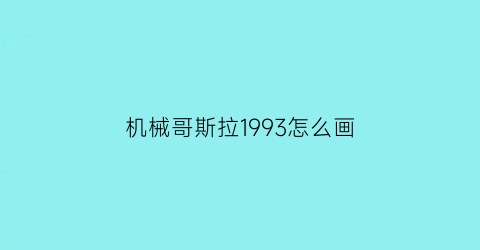 机械哥斯拉1993怎么画